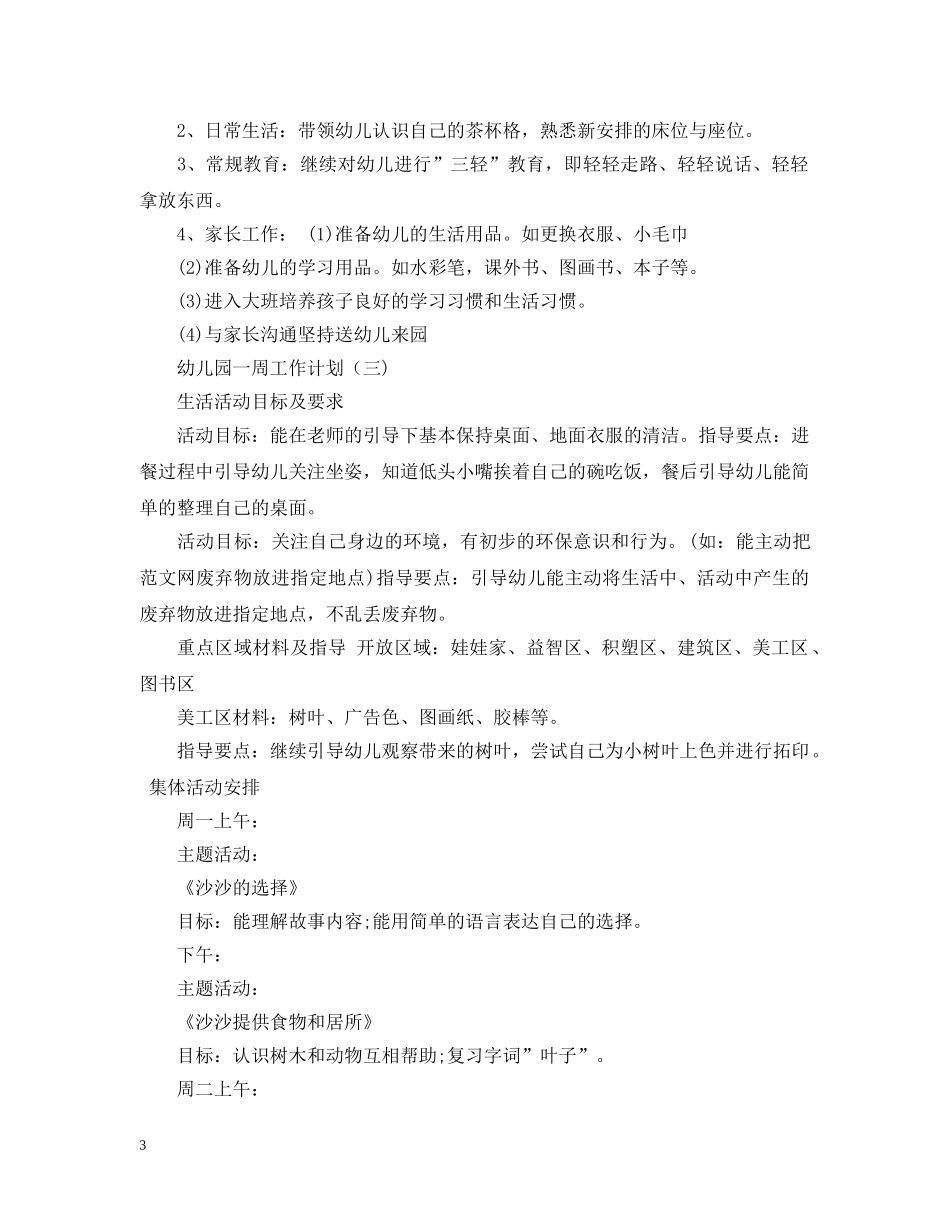 2、日常生活：带领幼儿认识自己的茶杯格，熟悉新安排的床位与座位。

3、常规教育：继续对幼儿进行”三轻”教育，即轻轻走路、轻轻说话、轻轻拿放东西。

4、家长工作： (1)准备幼儿的生活用品。如更换衣服、小毛巾

(2)准备幼儿的学习用品。如水彩笔，课外书、图画书、本子等。

(3)进入大班培养孩子良好的学习习惯和生活习惯。

(4)与家长沟通坚持送幼儿来园

幼儿园一周工作计划（三）

生活活动目标及要求

活动目标：能在老师的引导下基本保持桌面、地面衣服的清洁。指导要点：进餐过程中引导幼儿关注坐姿，知道低头小嘴挨着自己的碗吃饭，餐后引导幼儿能简单的整理自己的桌面。

活动目标：关注自己身边的环境，有初步的环保意识和行为。(如：能主动把范文网废弃物放进指定地点)指导要点：引导幼儿能主动将生活中、活动中产生的废弃物放进指定地点，不乱丢废弃物。

重点区域材料及指导 开放区域：娃娃家、益智区、积塑区、建筑区、美工区、图书区

美工区材料：树叶、广告色、图画纸、胶棒等。

指导要点：继续引导幼儿观察带来的树叶，尝试自己为小树叶上色并进行拓印。

集体活动安排

周一上午：

主题活动：

《沙沙的选择》

目标：能理解故事内容;能用简单的语言表达自己的选择。

下午：

主题活动：

《沙沙提供食物和居所》

目标：认识树木和动物互相帮助;复习字词”叶子”。

周二上午：

3